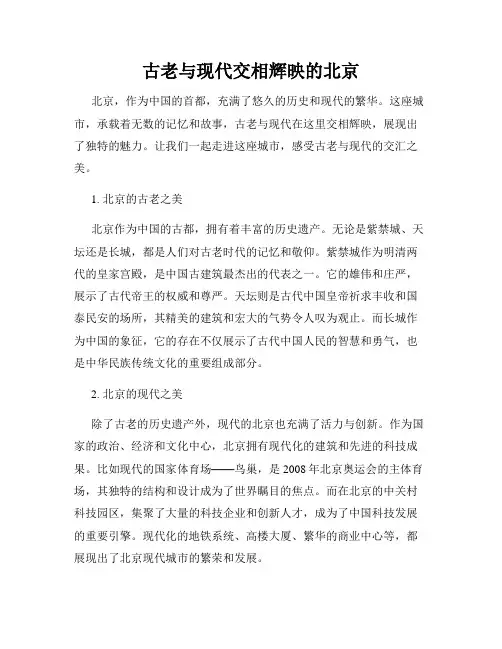 古老与现代交相辉映的北京

北京，作为中国的首都，充满了悠久的历史和现代的繁华。这座城市，承载着无数的记忆和故事，古老与现代在这里交相辉映，展现出了独特的魅力。让我们一起走进这座城市，感受古老与现代的交汇之美。

1. 北京的古老之美

北京作为中国的古都，拥有着丰富的历史遗产。无论是紫禁城、天坛还是长城，都是人们对古老时代的记忆和敬仰。紫禁城作为明清两代的皇家宫殿，是中国古建筑最杰出的代表之一。它的雄伟和庄严，展示了古代帝王的权威和尊严。天坛则是古代中国皇帝祈求丰收和国泰民安的场所，其精美的建筑和宏大的气势令人叹为观止。而长城作为中国的象征，它的存在不仅展示了古代中国人民的智慧和勇气，也是中华民族传统文化的重要组成部分。

2. 北京的现代之美

除了古老的历史遗产外，现代的北京也充满了活力与创新。作为国家的政治、经济和文化中心，北京拥有现代化的建筑和先进的科技成果。比如现代的国家体育场——鸟巢，是 2008 年北京奥运会的主体育场，其独特的结构和设计成为了世界瞩目的焦点。而在北京的中关村科技园区，集聚了大量的科技企业和创新人才，成为了中国科技发展的重要引擎。现代化的地铁系统、高楼大厦、繁华的商业中心等，都展现出了北京现代城市的繁荣和发展。